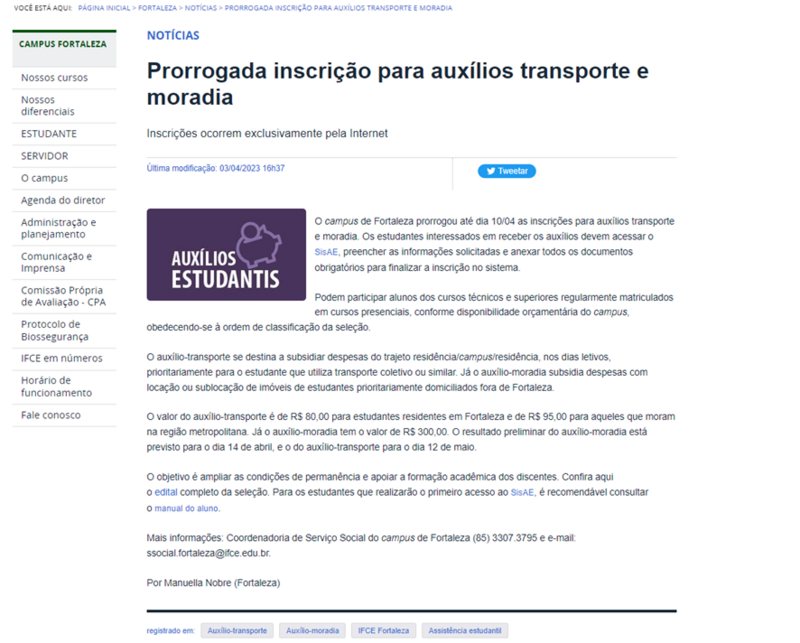 VOCÊ ESTÁ AQUI: PÁGINA INICIAL > FORTALEZA > NOTÍCIAS > PRORROGADA INSCRIÇÃO PARA AUXÍLIOS TRANSPORTE E MORADIA

CAMPUS FORTALEZA

Nossos cursos
Nossos diferenciais
ESTUDANTE
SERVIDOR
O campus
Agenda do diretor
Administração e planejamento
Comunicação e Imprensa
Comissão Própria de Avaliação - CPA
Protocolo de Biossegurança
IFCE em números
Horário de funcionamento
Fale conosco

NOTÍCIAS

Prorrogada inscrição para auxílios transporte e moradia

Inscrições ocorrem exclusivamente pela Internet

Última modificação: 03/04/2023 16h37

Tweetar

AUXÍLIOS ESTUDANTIS

O campus de Fortaleza prorrogou até dia 10/04 as inscrições para auxílios transporte e moradia. Os estudantes interessados em receber os auxílios devem acessar o SisAE, preencher as informações solicitadas e anexar todos os documentos obrigatórios para finalizar a inscrição no sistema.

Podem participar alunos dos cursos técnicos e superiores regularmente matriculados em cursos presenciais, conforme disponibilidade orçamentária do campus, obedecendo-se à ordem de classificação da seleção.

O auxílio-transporte se destina a subsidiar despesas do trajeto residência/campus/residência, nos dias letivos, prioritariamente para o estudante que utiliza transporte coletivo ou similar. Já o auxílio-moradia subsidia despesas com locação ou sublocação de imóveis de estudantes prioritariamente domiciliados fora de Fortaleza.

O valor do auxílio-transporte é de R$ 80,00 para estudantes residentes em Fortaleza e de R$ 95,00 para aqueles que moram na região metropolitana. Já o auxílio-moradia tem o valor de R$ 300,00. O resultado preliminar do auxílio-moradia está previsto para o dia 14 de abril, e o do auxílio-transporte para o dia 12 de maio.

O objetivo é ampliar as condições de permanência e apoiar a formação acadêmica dos discentes. Confira aqui o edital completo da seleção. Para os estudantes que realizarão o primeiro acesso ao SisAE, é recomendável consultar o manual do aluno.

Mais informações: Coordenadoria de Serviço Social do campus de Fortaleza (85) 3307.3795 e e-mail: ssocial.fortaleza@ifce.edu.br.

Por Manuella Nobre (Fortaleza)

registrado em: Auxílio-transporte Auxílio-moradia IFCE Fortaleza Assistência estudantil